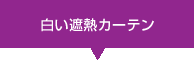 白い遮熱カーテン